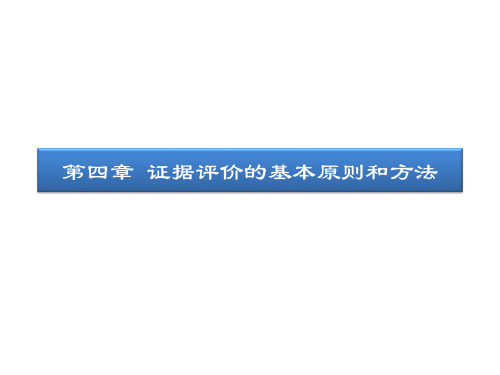 第四章 证据评价的基本原则和方法